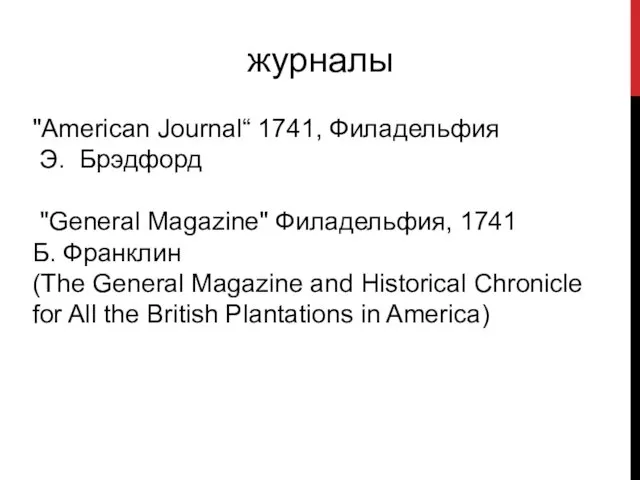 журналы

"American Journal“ 1741, Филадельфия
Э. Брэдфорд

"General Magazine" Филадельфия, 1741
Б. Франклин
(The General Magazine and Historical Chronicle for All the British Plantations in America)